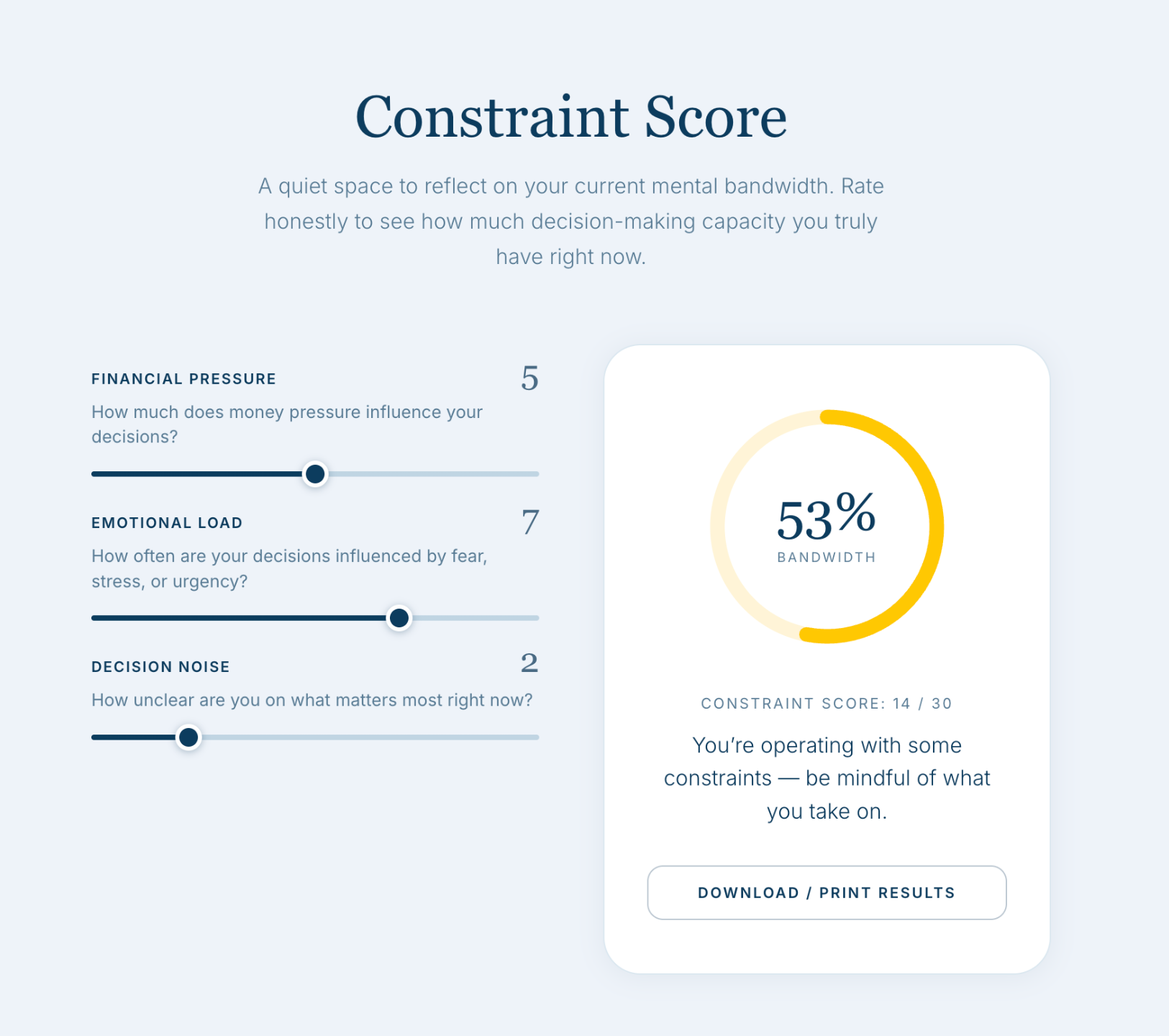 Constraint Score

A quiet space to reflect on your current mental bandwidth. Rate honestly to see how much decision-making capacity you truly have right now.

FINANCIAL PRESSURE
5
How much does money pressure influence your decisions?

EMOTIONAL LOAD
7
How often are your decisions influenced by fear, stress, or urgency?

DECISION NOISE
2
How unclear are you on what matters most right now?

53%
BANDWIDTH

CONSTRAINT SCORE: 14 / 30

You're operating with some constraints — be mindful of what you take on.

DOWNLOAD / PRINT RESULTS